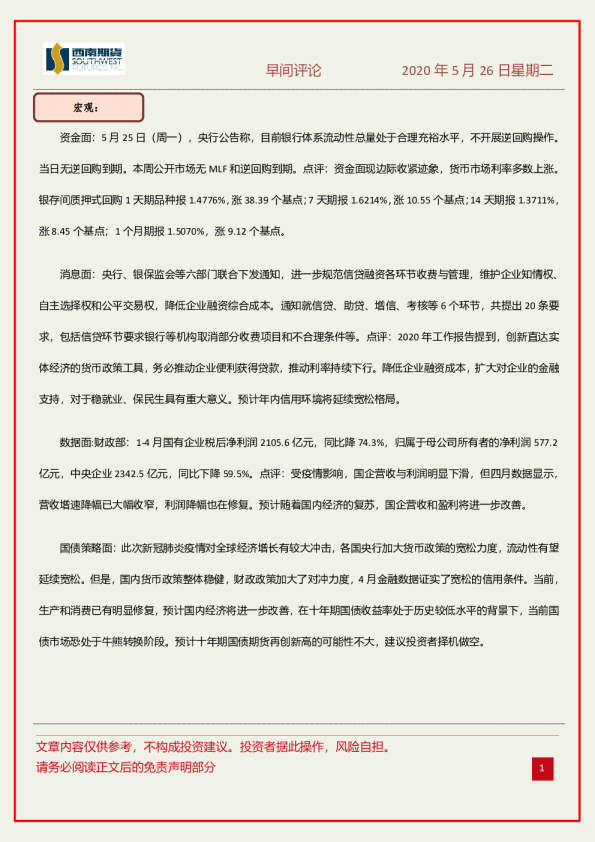 西南期货 SOUTHWEST FUTURES INC.

早间评论　　2020 年 5 月 26 日星期二

宏观：

资金面：5 月 25 日（周一），央行公告称，目前银行体系流动性总量处于合理充裕水平，不开展逆回购操作。当日无逆回购到期。本周公开市场无 MLF 和逆回购到期。点评：资金面现边际收紧迹象，货币市场利率多数上涨。银存间质押式回购 1 天期品种报 1.4776%，涨 38.39 个基点；7 天期报 1.6214%，涨 10.55 个基点；14 天期报 1.3711%，涨 8.45 个基点；1 个月期报 1.5070%，涨 9.12 个基点。

消息面：央行、银保监会等六部门联合下发通知，进一步规范信贷融资各环节收费与管理，维护企业知情权、自主选择权和公平交易权，降低企业融资综合成本。通知就信贷、助贷、增信、考核等 6 个环节，共提出 20 条要求，包括信贷环节要求银行等机构取消部分收费项目和不合理条件等。点评：2020 年工作报告提到，创新直达实体经济的货币政策工具，务必推动企业便利获得贷款，推动利率持续下行。降低企业融资成本，扩大对企业的金融支持，对于稳就业、保民生具有重大意义。预计年内信用环境将延续宽松格局。

数据面:财政部：1-4 月国有企业税后净利润 2105.6 亿元，同比降 74.3%，归属于母公司所有者的净利润 577.2 亿元，中央企业 2342.5 亿元，同比下降 59.5%。点评：受疫情影响，国企营收与利润明显下滑，但四月数据显示，营收增速降幅已大幅收窄，利润降幅也在修复。预计随着国内经济的复苏，国企营收和盈利将进一步改善。

国债策略面：此次新冠肺炎疫情对全球经济增长有较大冲击，各国央行加大货币政策的宽松力度，流动性有望延续宽松。但是，国内货币政策整体稳健，财政政策加大了对冲力度，4 月金融数据证实了宽松的信用条件。当前，生产和消费已有明显修复，预计国内经济将进一步改善，在十年期国债收益率处于历史较低水平的背景下，当前国债市场恐处于牛熊转换阶段。预计十年期国债期货再创新高的可能性不大，建议投资者择机做空。

文章内容仅供参考，不构成投资建议。投资者据此操作，风险自担。
请务必阅读正文后的免责声明部分

1